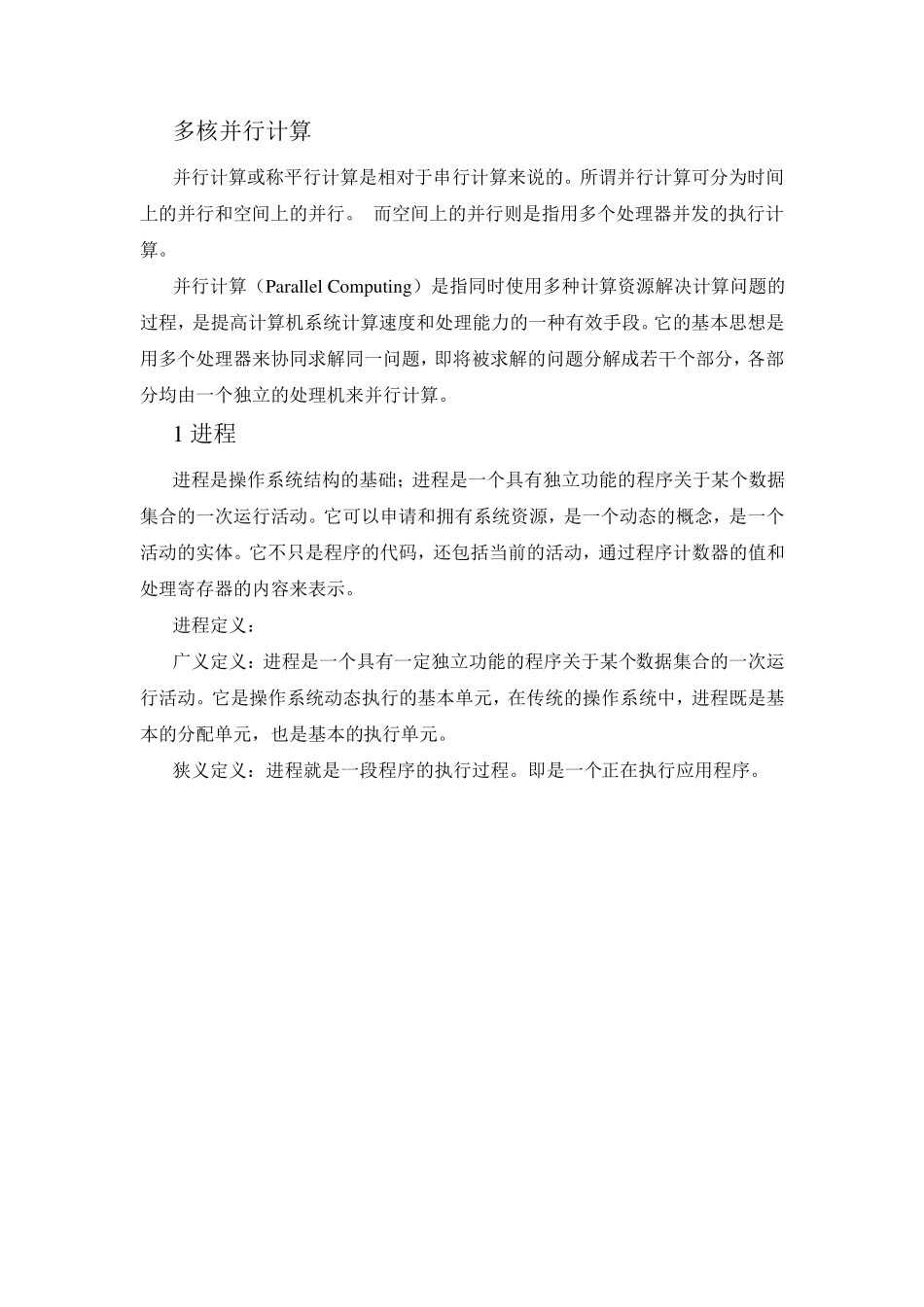 多核并行计算

并行计算或称平行计算是相对于串行计算来说的。所谓并行计算可分为时间上的并行和空间上的并行。 而空间上的并行则是指用多个处理器并发的执行计算。

并行计算（Parallel Computing）是指同时使用多种计算资源解决计算问题的过程，是提高计算机系统计算速度和处理能力的一种有效手段。它的基本思想是用多个处理器来协同求解同一问题，即将被求解的问题分解成若干个部分，各部分均由一个独立的处理机来并行计算。

1 进程

进程是操作系统结构的基础；进程是一个具有独立功能的程序关于某个数据集合的一次运行活动。它可以申请和拥有系统资源，是一个动态的概念，是一个活动的实体。它不只是程序的代码，还包括当前的活动，通过程序计数器的值和处理寄存器的内容来表示。

进程定义：

广义定义：进程是一个具有一定独立功能的程序关于某个数据集合的一次运行活动。它是操作系统动态执行的基本单元，在传统的操作系统中，进程既是基本的分配单元，也是基本的执行单元。

狭义定义：进程就是一段程序的执行过程。即是一个正在执行应用程序。